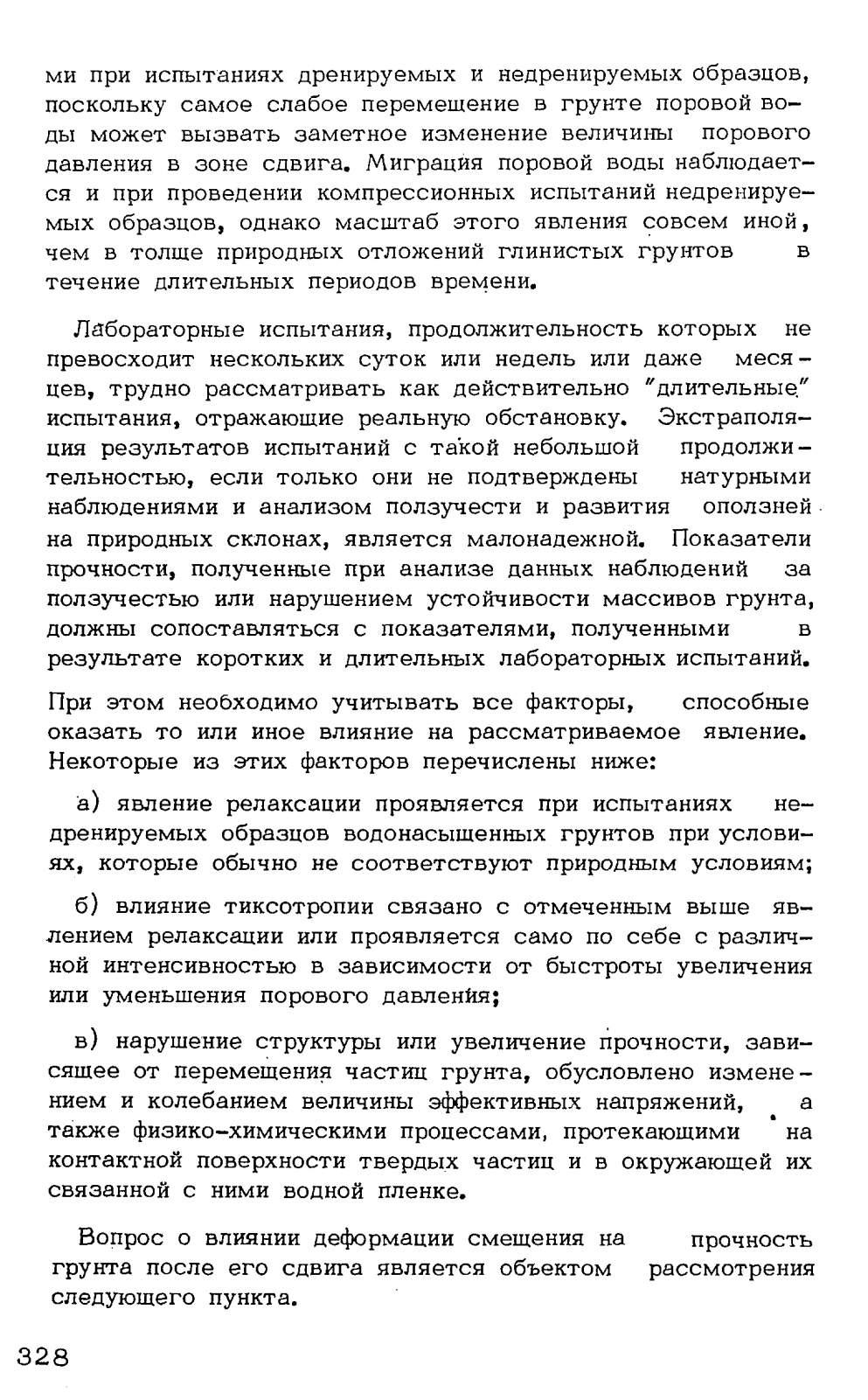 ми при испытаниях дренируемых и недренируемых образцов, поскольку самое слабое перемещение в грунте поровой воды может вызвать заметное изменение величины порового давления в зоне сдвига. Миграция поровой воды наблюдается и при проведении компрессионных испытаний недренируемых образцов, однако масштаб этого явления совсем иной, чем в толще природных отложений глинистых грунтов в течение длительных периодов времени.

Лабораторные испытания, продолжительность которых не превосходит нескольких суток или недель или даже месяцев, трудно рассматривать как действительно "длительные" испытания, отражающие реальную обстановку. Экстраполяция результатов испытаний с такой небольшой продолжительностью, если только они не подтверждены натурными наблюдениями и анализом ползучести и развития оползней на природных склонах, является малонадежной. Показатели прочности, полученные при анализе данных наблюдений за ползучестью или нарушением устойчивости массивов грунта, должны сопоставляться с показателями, полученными в результате коротких и длительных лабораторных испытаний.

При этом необходимо учитывать все факторы, способные оказать то или иное влияние на рассматриваемое явление. Некоторые из этих факторов перечислены ниже:

а) явление релаксации проявляется при испытаниях недренируемых образцов водонасыщенных грунтов при условиях, которые обычно не соответствуют природным условиям;

б) влияние тиксотропии связано с отмеченным выше явлением релаксации или проявляется само по себе с различной интенсивностью в зависимости от быстроты увеличения или уменьшения порового давления;

в) нарушение структуры или увеличение прочности, зависящее от перемещения частиц грунта, обусловлено изменением и колебанием величины эффективных напряжений, а также физико-химическими процессами, протекающими на контактной поверхности твердых частиц и в окружающей их связанной с ними водной пленке.

Вопрос о влиянии деформации смещения на прочность грунта после его сдвига является объектом рассмотрения следующего пункта.

328